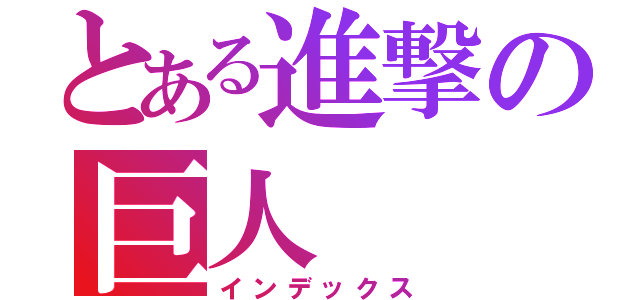 とある進撃の巨人
インデックス